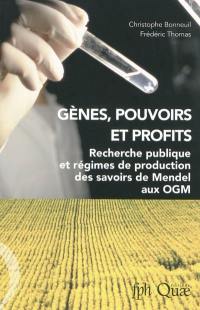 Christophe Bonneuil
Frédéric Thomas

GÈNES, POUVOIRS ET PROFITS

Recherche publique et régimes de production des savoirs de Mendel aux OGM

fph Quæ